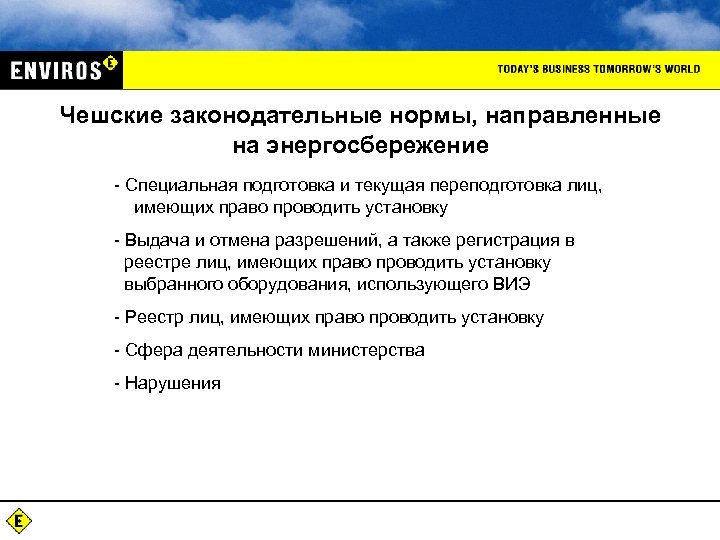 ENVIROS E

TODAY'S BUSINESS TOMORROW'S WORLD

Чешские законодательные нормы, направленные на энергосбережение

- Специальная подготовка и текущая переподготовка лиц, имеющих право проводить установку

- Выдача и отмена разрешений, а также регистрация в реестре лиц, имеющих право проводить установку выбранного оборудования, использующего ВИЭ

- Реестр лиц, имеющих право проводить установку

- Сфера деятельности министерства

- Нарушения

E